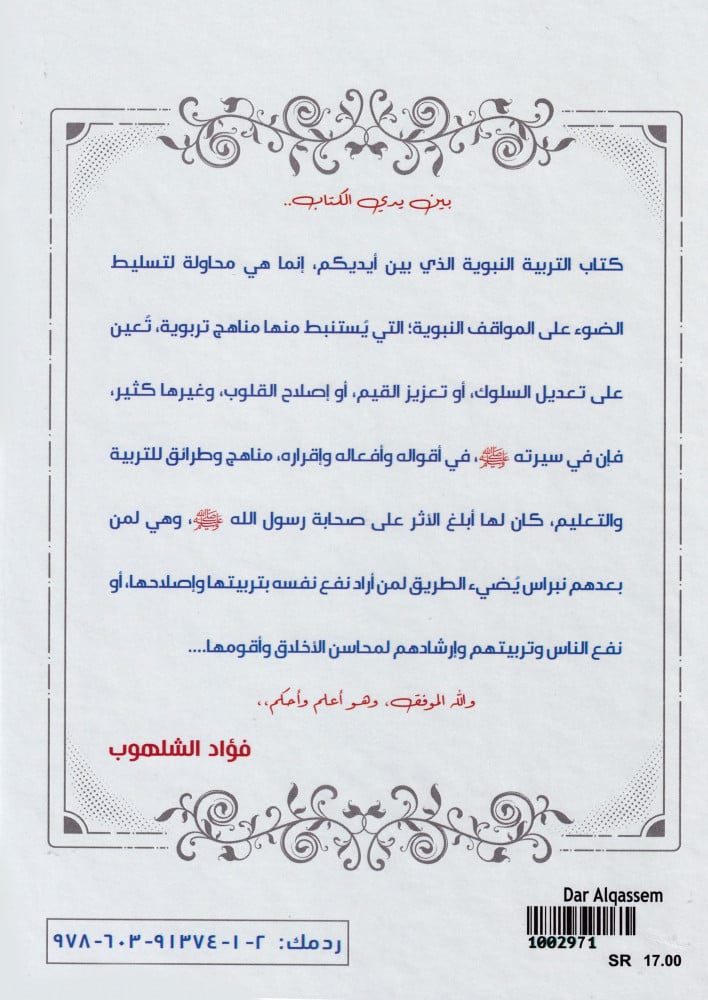 بين يدي الكتاب..

كتاب التربية النبوية الذي بين أيديكم، إنما هي محاولة لتسليط الضوء على المواقف النبوية؛ التي يُستنبط منها مناهج تربوية، تُعين على تعديل السلوك، أو تعزيز القيم، أو إصلاح القلوب، وغيرها كثير، فإن في سيرته ﷺ، في أقواله وأفعاله وإقراره، مناهج وطرائق للتربية والتعليم، كان لها أبلغ الأثر على صحابة رسول الله ﷺ، وهي لمن بعدهم نبراس يُضيء الطريق لمن أراد نفع نفسه بتربيتها وإصلاحها، أو نفع الناس وتربيتهم وإرشادهم لمحاسن الأخلاق وأقومها....

والله الموفق، وهو أعلم وأحكم،،

فؤاد الشلهوب

ردمك: ٢-١-٩١٣٧٤-٦٠٣-٩٧٨

Dar Alqassem
1002971
SR 17.00